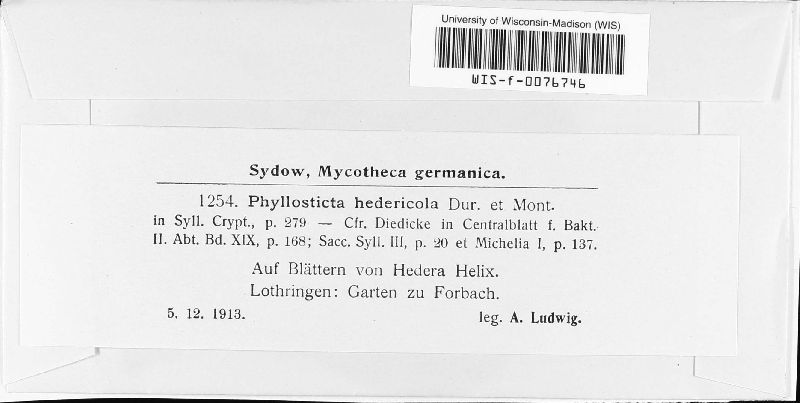 University of Wisconsin-Madison (WIS)

WIS-f-0076746

Sydow, Mycotheca germanica.

1254. Phyllosticta hedericola Dur. et Mont. in Syll. Crypt., p. 279 — Cfr. Diedicke in Centralblatt f. Bakt. II. Abt. Bd. XIX, p. 168; Sacc. Syll. III, p. 20 et Michelia I, p. 137.

Auf Blättern von Hedera Helix.
Lothringen: Garten zu Forbach.

5. 12. 1913. leg. A. Ludwig.